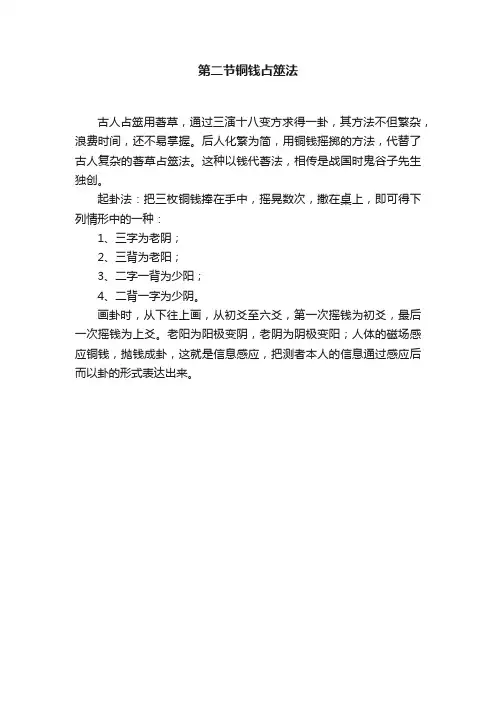 第二节铜钱占筮法

古人占筮用蓍草，通过三演十八变方求得一卦，其方法不但繁杂，浪费时间，还不易掌握。后人化繁为简，用铜钱摇掷的方法，代替了古人复杂的蓍草占筮法。这种以钱代蓍法，相传是战国时鬼谷子先生独创。

起卦法：把三枚铜钱捧在手中，摇晃数次，撒在桌上，即可得下列情形中的一种：

1、三字为老阴；

2、三背为老阳；

3、二字一背为少阳；

4、二背一字为少阴。

画卦时，从下往上画，从初爻至六爻，第一次摇钱为初爻，最后一次摇钱为上爻。老阳为阳极变阴，老阴为阴极变阳；人体的磁场感应铜钱，抛钱成卦，这就是信息感应，把测者本人的信息通过感应后而以卦的形式表达出来。